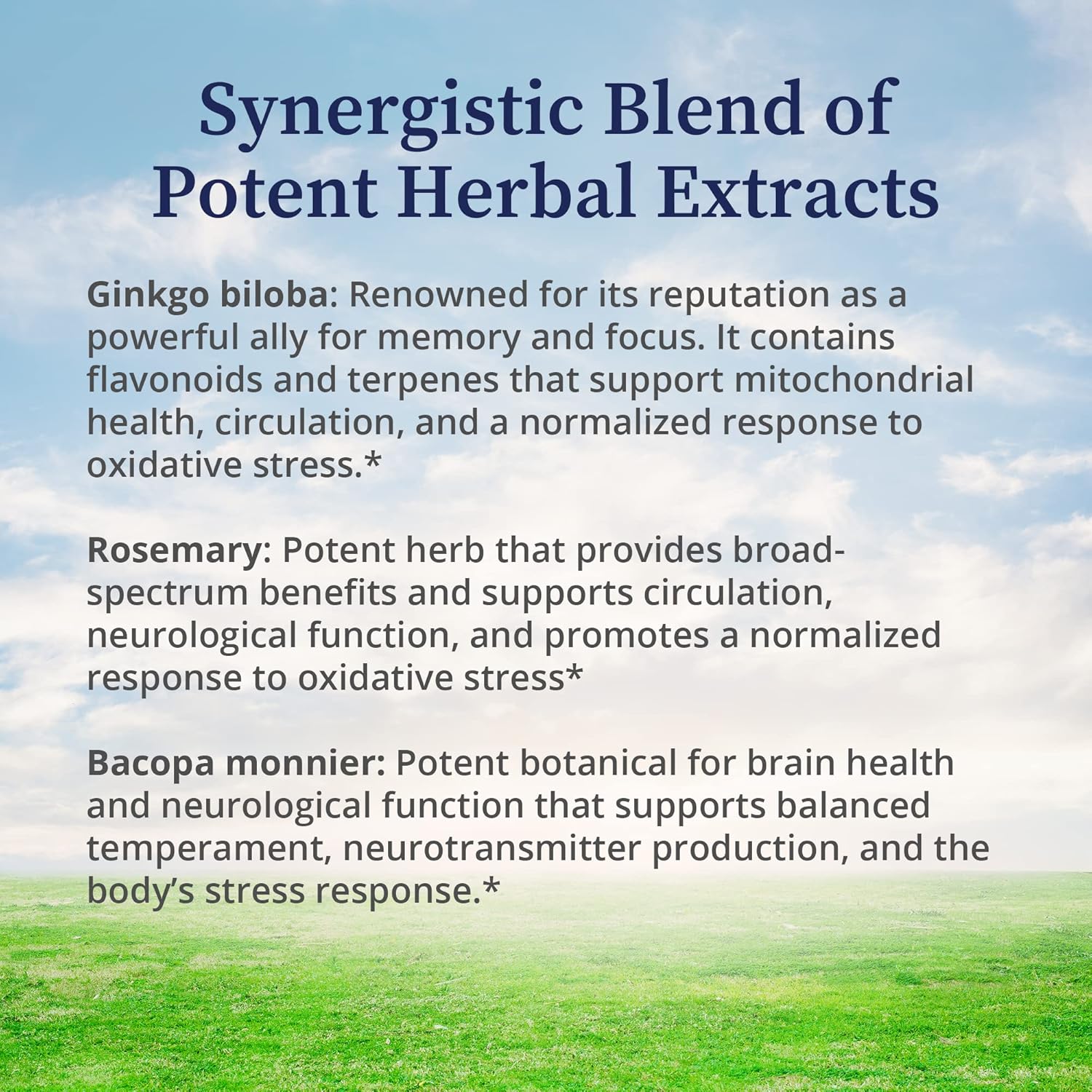 Synergistic Blend of Potent Herbal Extracts

Ginkgo biloba: Renowned for its reputation as a powerful ally for memory and focus. It contains flavonoids and terpenes that support mitochondrial health, circulation, and a normalized response to oxidative stress.*

Rosemary: Potent herb that provides broad-spectrum benefits and supports circulation, neurological function, and promotes a normalized response to oxidative stress*

Bacopa monnier: Potent botanical for brain health and neurological function that supports balanced temperament, neurotransmitter production, and the body's stress response.*